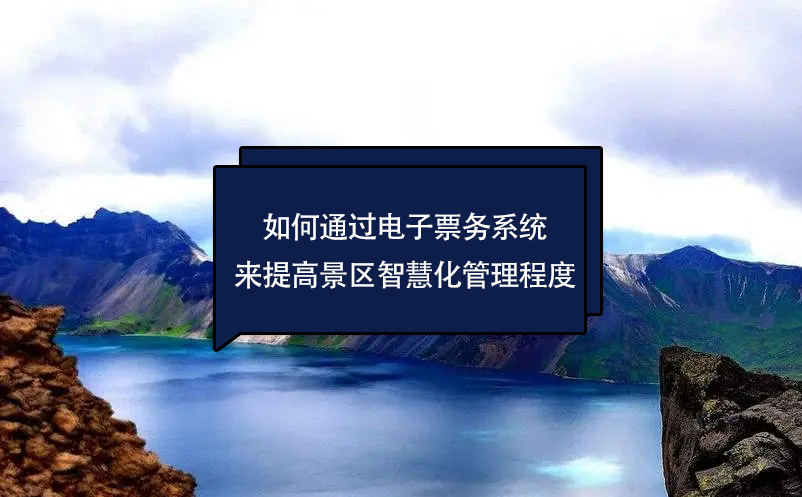 如何通过电子票务系统
来提高景区智慧化管理程度